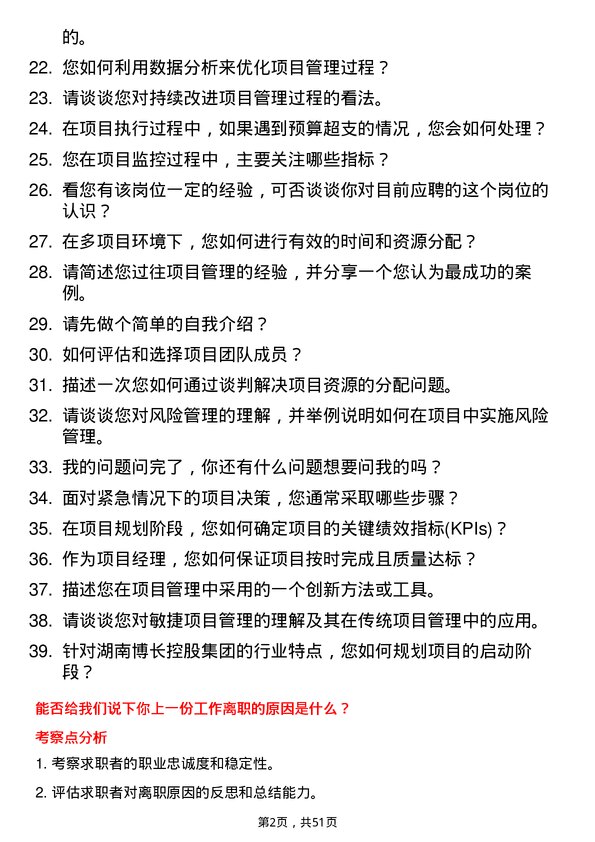 的。

22. 您如何利用数据分析来优化项目管理过程？

23. 请谈谈您对持续改进项目管理过程的看法。

24. 在项目执行过程中，如果遇到预算超支的情况，您会如何处理？

25. 您在项目监控过程中，主要关注哪些指标？

26. 看您有该岗位一定的经验，可否谈谈你对目前应聘的这个岗位的认识？

27. 在多项目环境下，您如何进行有效的时间和资源分配？

28. 请简述您过往项目管理的经验，并分享一个您认为最成功的案例。

29. 请先做个简单的自我介绍？

30. 如何评估和选择项目团队成员？

31. 描述一次您如何通过谈判解决项目资源的分配问题。

32. 请谈谈您对风险管理的理解，并举例说明如何在项目中实施风险管理。

33. 我的问题问完了，你还有什么问题想要问我的吗？

34. 面对紧急情况下的项目决策，您通常采取哪些步骤？

35. 在项目规划阶段，您如何确定项目的关键绩效指标(KPIs)？

36. 作为项目经理，您如何保证项目按时完成且质量达标？

37. 描述您在项目管理中采用的一个创新方法或工具。

38. 请谈谈您对敏捷项目管理的理解及其在传统项目管理中的应用。

39. 针对湖南博长控股集团的行业特点，您如何规划项目的启动阶段？

能否给我们说下你上一份工作离职的原因是什么？

考察点分析

1. 考察求职者的职业忠诚度和稳定性。

2. 评估求职者对离职原因的反思和总结能力。

第2页，共51页